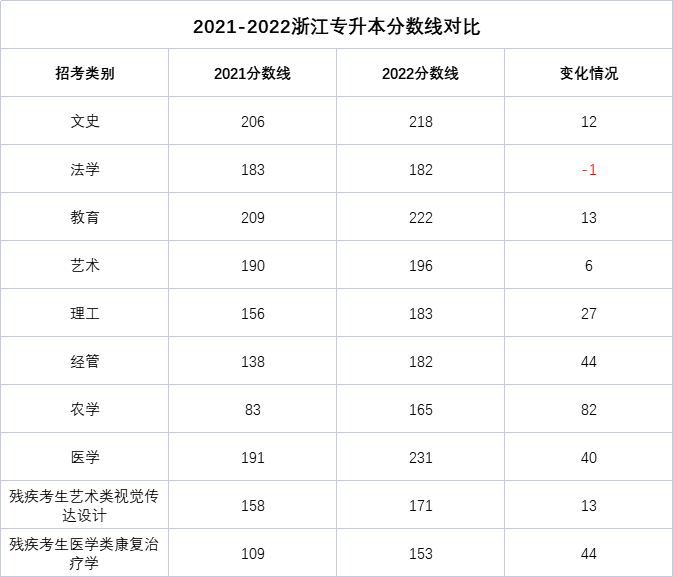 2021-2022浙江专升本分数线对比

| 招考类别 | 2021分数线 | 2022分数线 | 变化情况 |
|---|---|---|---|
| 文史 | 206 | 218 | 12 |
| 法学 | 183 | 182 | -1 |
| 教育 | 209 | 222 | 13 |
| 艺术 | 190 | 196 | 6 |
| 理工 | 156 | 183 | 27 |
| 经管 | 138 | 182 | 44 |
| 农学 | 83 | 165 | 82 |
| 医学 | 191 | 231 | 40 |
| 残疾考生艺术类视觉传达设计 | 158 | 171 | 13 |
| 残疾考生医学类康复治疗学 | 109 | 153 | 44 |